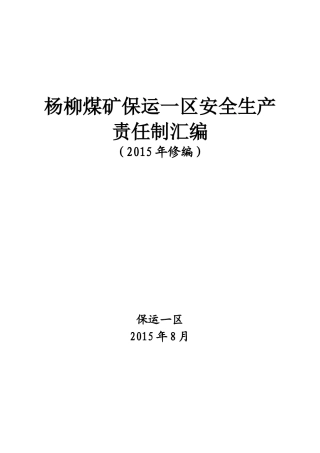 杨柳煤矿保运一区安全生产责任制汇编

（2015 年修编）

保运一区

2015 年 8 月